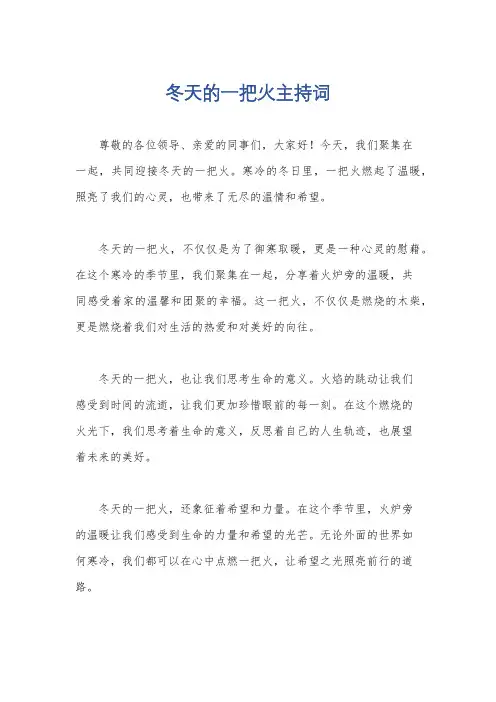 冬天的一把火主持词

尊敬的各位领导、亲爱的同事们，大家好！今天，我们聚集在一起，共同迎接冬天的一把火。寒冷的冬日里，一把火燃起了温暖，照亮了我们的心灵，也带来了无尽的温情和希望。

冬天的一把火，不仅仅是为了御寒取暖，更是一种心灵的慰藉。在这个寒冷的季节里，我们聚集在一起，分享着火炉旁的温暖，共同感受着家的温馨和团聚的幸福。这一把火，不仅仅是燃烧的木柴，更是燃烧着我们对生活的热爱和对美好的向往。

冬天的一把火，也让我们思考生命的意义。火焰的跳动让我们感受到时间的流逝，让我们更加珍惜眼前的每一刻。在这个燃烧的火光下，我们思考着生命的意义，反思着自己的人生轨迹，也展望着未来的美好。

冬天的一把火，还象征着希望和力量。在这个季节里，火炉旁的温暖让我们感受到生命的力量和希望的光芒。无论外面的世界如何寒冷，我们都可以在心中点燃一把火，让希望之光照亮前行的道路。